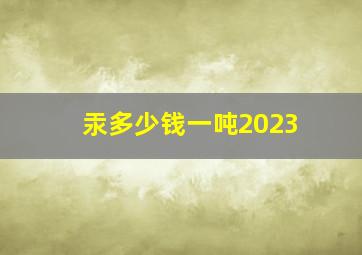 汞多少钱一吨2023